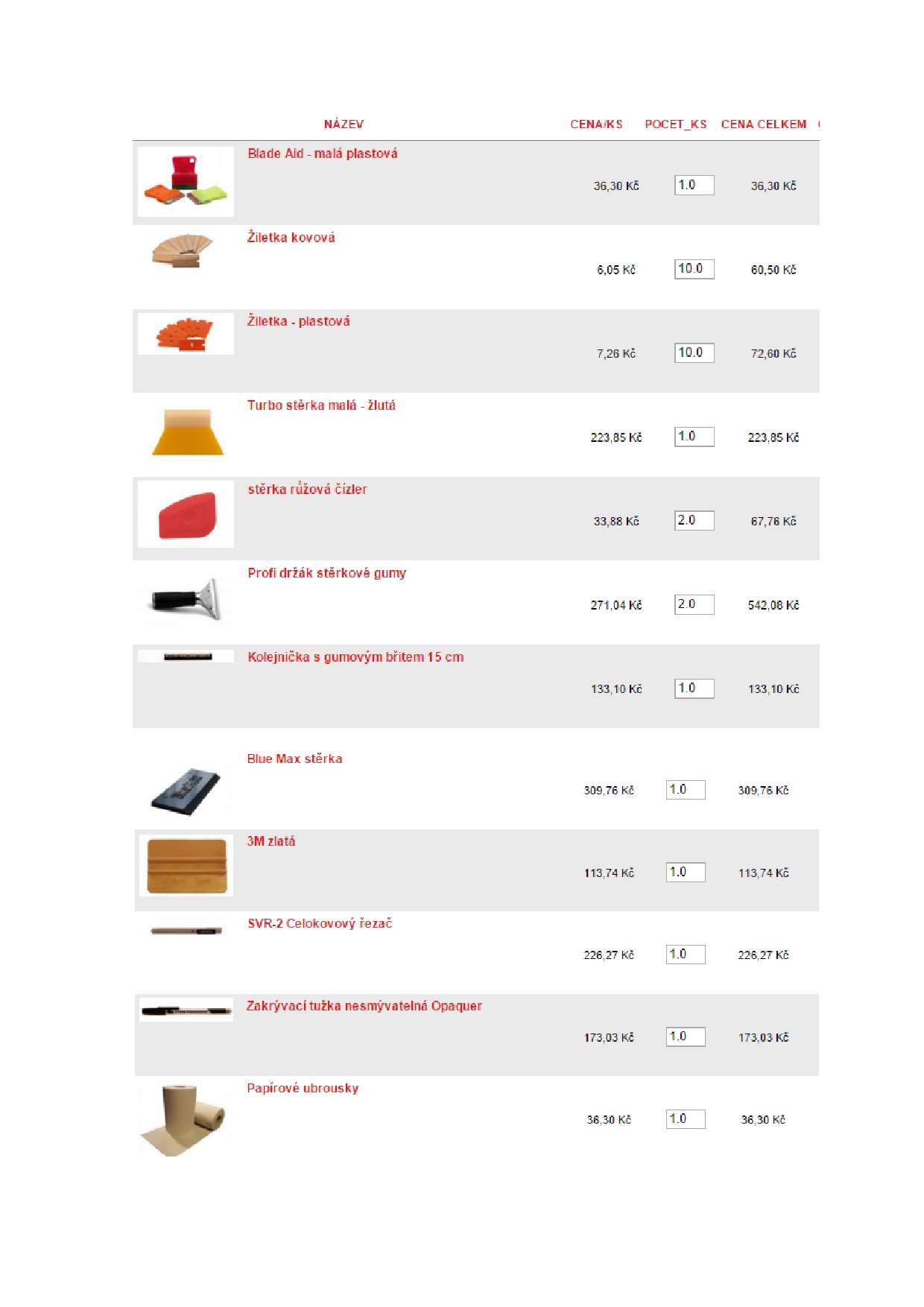 | NÁZEV | CENA/KS | POCET_KS | CENA CELKEM |
|---|---|---|---|
| Blade Aid - malá plastová | 36,30 Kč | 1.0 | 36,30 Kč |
| Žiletka kovová | 6,05 Kč | 10.0 | 60,50 Kč |
| Žiletka - plastová | 7,26 Kč | 10.0 | 72,60 Kč |
| Turbo stěrka malá - žlutá | 223,85 Kč | 1.0 | 223,85 Kč |
| stěrka růžová čízler | 33,88 Kč | 2.0 | 67,76 Kč |
| Profi držák stěrkové gumy | 271,04 Kč | 2.0 | 542,08 Kč |
| Kolejnička s gumovým břitem 15 cm | 133,10 Kč | 1.0 | 133,10 Kč |
| Blue Max stěrka | 309,76 Kč | 1.0 | 309,76 Kč |
| 3M zlatá | 113,74 Kč | 1.0 | 113,74 Kč |
| SVR-2 Celokovový řezač | 226,27 Kč | 1.0 | 226,27 Kč |
| Zakrývací tužka nesmývatelná Opaquer | 173,03 Kč | 1.0 | 173,03 Kč |
| Papírové ubrousky | 36,30 Kč | 1.0 | 36,30 Kč |